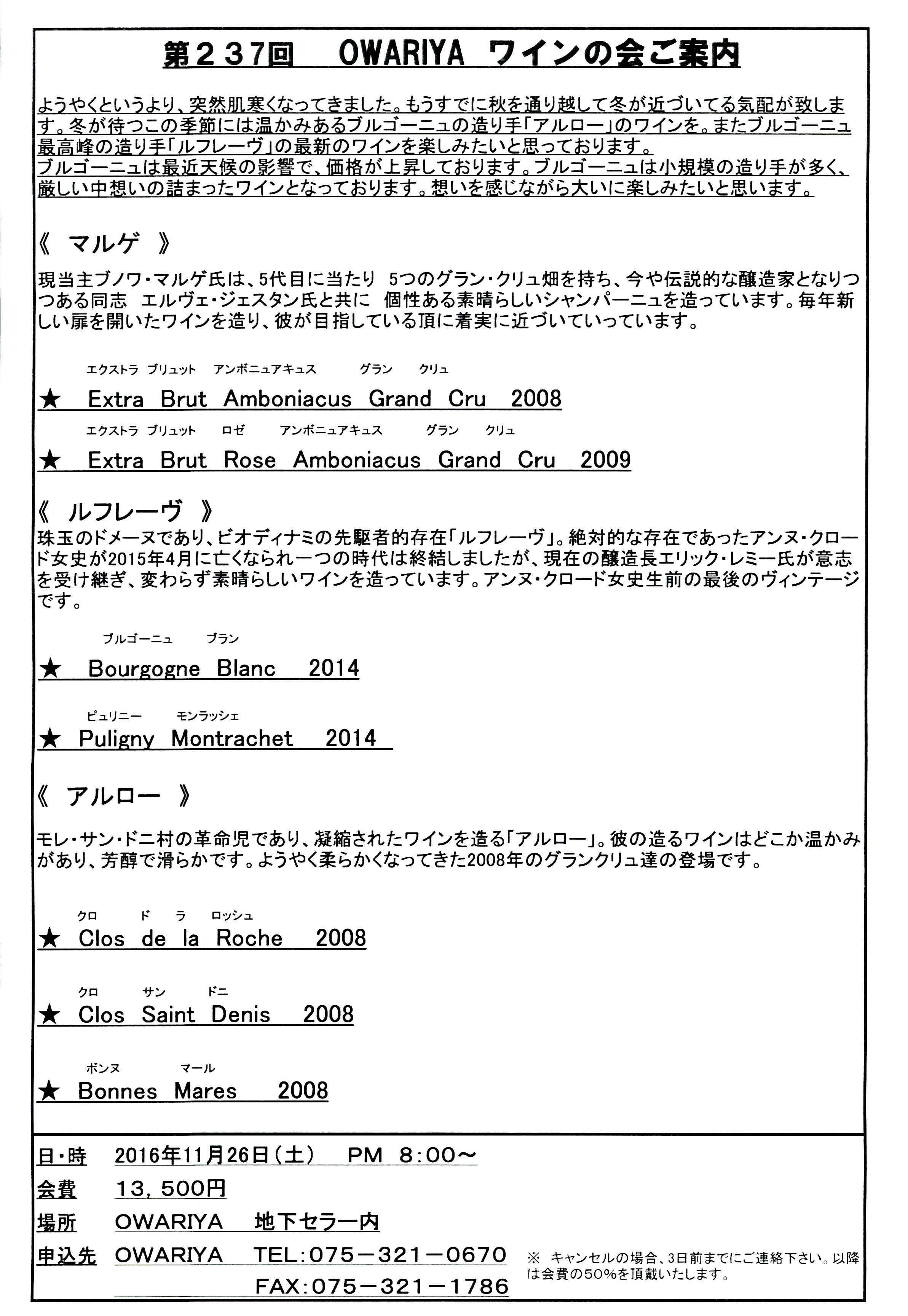 第２３７回　OWARIYA ワインの会ご案内

ようやくというより、突然肌寒くなってきました。もうすでに秋を通り越して冬が近づいてる気配が致します。冬が待つこの季節には温かみあるブルゴーニュの造り手「アルロー」のワインを。またブルゴーニュ最高峰の造り手「ルフレーヴ」の最新のワインを楽しみたいと思っております。
ブルゴーニュは最近天候の影響で、価格が上昇しております。ブルゴーニュは小規模の造り手が多く、厳しい中想いの詰まったワインとなっております。想いを感じながら大いに楽しみたいと思います。

《 マルゲ 》

現当主ブノワ・マルゲ氏は、5代目に当たり 5つのグラン・クリュ畑を持ち、今や伝説的な醸造家となりつつある同志 エルヴェ・ジェスタン氏と共に 個性ある素晴らしいシャンパーニュを造っています。毎年新しい扉を開いたワインを造り、彼が目指している頂に着実に近づいていっています。

エクストラ ブリュット アンボニュアキュス グラン クリュ
★ Extra Brut Amboniacus Grand Cru 2008
エクストラ ブリュット ロゼ アンボニュアキュス グラン クリュ
★ Extra Brut Rose Amboniacus Grand Cru 2009

《 ルフレーヴ 》
珠玉のドメーヌであり、ビオディナミの先駆者的存在「ルフレーヴ」。絶対的な存在であったアンヌ・クロード女史が2015年4月に亡くなられ一つの時代は終結しましたが、現在の醸造長エリック・レミー氏が意志を受け継ぎ、変わらず素晴らしいワインを造っています。アンヌ・クロード女史生前の最後のヴィンテージです。

ブルゴーニュ ブラン
★ Bourgogne Blanc 2014

ピュリニー モンラッシェ
★ Puligny Montrachet 2014

《 アルロー 》

モレ・サン・ドニ村の革命児であり、凝縮されたワインを造る「アルロー」。彼の造るワインはどこか温かみがあり、芳醇で滑らかです。ようやく柔らかくなってきた2008年のグランクリュ達の登場です。

クロ ド ラ ロッシュ
★ Clos de la Roche 2008

クロ サン ドニ
★ Clos Saint Denis 2008

ボンヌ マール
★ Bonnes Mares 2008

日・時 2016年11月26日（土） PM 8：00～
会費 13，500円
場所 OWARIYA 地下セラー内
申込先 OWARIYA TEL：075－321－0670
FAX：075－321－1786

※ キャンセルの場合、3日前までにご連絡下さい。以降は会費の50%を頂戴いたします。